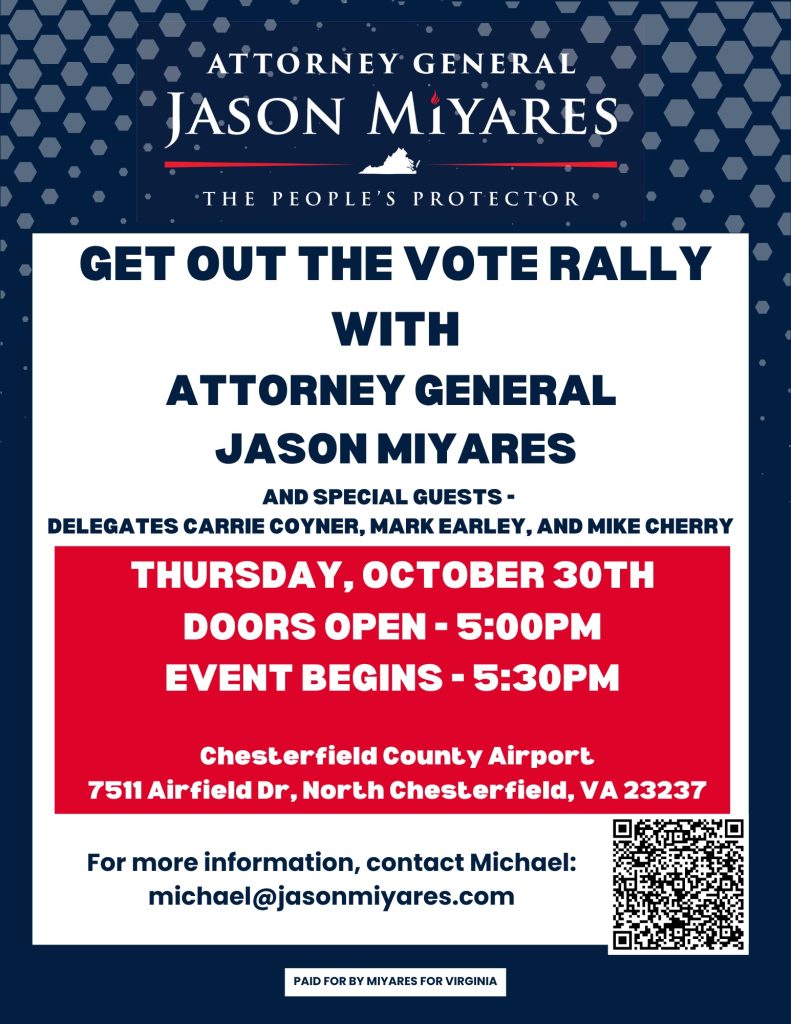 ATTORNEY GENERAL
JASON MIYARES
THE PEOPLE'S PROTECTOR

GET OUT THE VOTE RALLY
WITH
ATTORNEY GENERAL
JASON MIYARES

AND SPECIAL GUESTS -
DELEGATES CARRIE COYNER, MARK EARLEY, AND MIKE CHERRY

THURSDAY, OCTOBER 30TH
DOORS OPEN - 5:00PM
EVENT BEGINS - 5:30PM

Chesterfield County Airport
7511 Airfield Dr, North Chesterfield, VA 23237

For more information, contact Michael:
michael@jasonmiyares.com

PAID FOR BY MIYARES FOR VIRGINIA